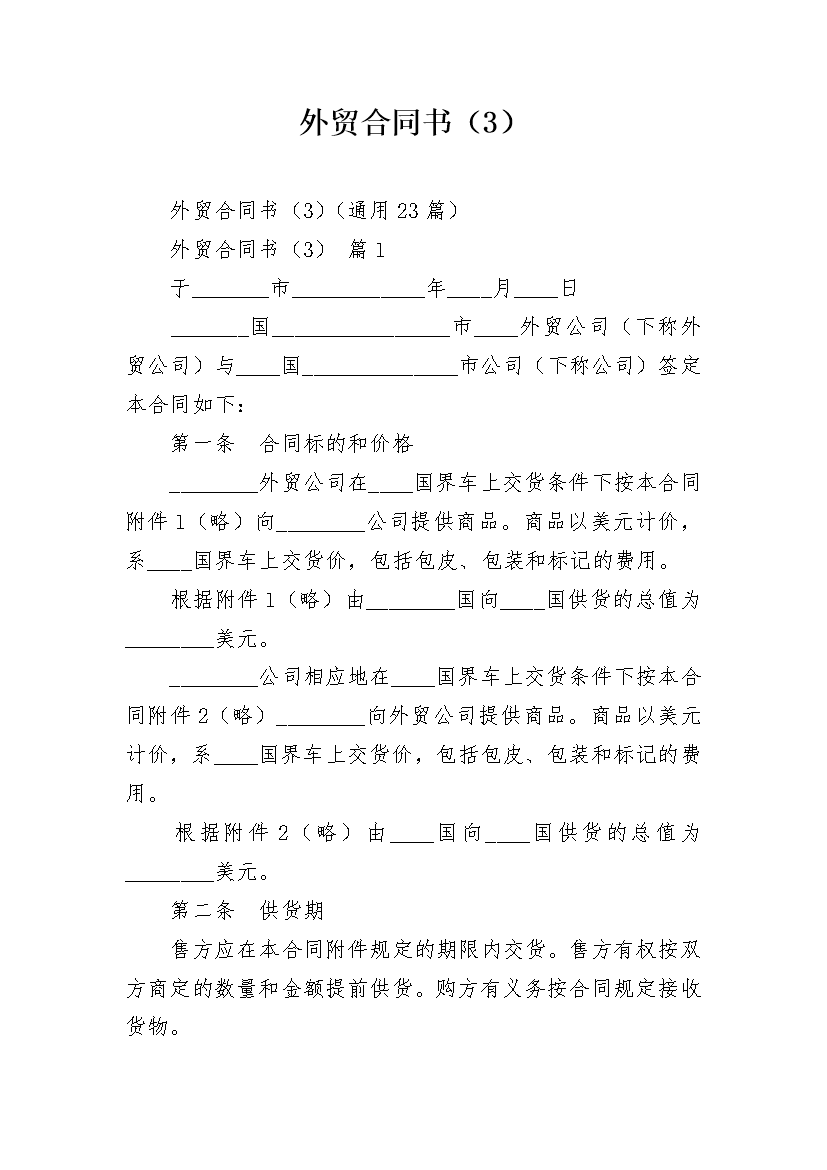 外贸合同书（3）

外贸合同书（3）（通用23篇）

外贸合同书（3） 篇1

于_______市____________年____月____日

_______国________________市____外贸公司（下称外贸公司）与____国______________市公司（下称公司）签定本合同如下：

第一条 合同标的和价格

________外贸公司在____国界车上交货条件下按本合同附件1（略）向________公司提供商品。商品以美元计价，系____国界车上交货价，包括包皮、包装和标记的费用。

根据附件1（略）由________国向____国供货的总值为________美元。

________公司相应地在____国界车上交货条件下按本合同附件2（略）________向外贸公司提供商品。商品以美元计价，系____国界车上交货价，包括包皮、包装和标记的费用。

根据附件2（略）由____国向____国供货的总值为________美元。

第二条 供货期

售方应在本合同附件规定的期限内交货。售方有权按双方商定的数量和金额提前供货。购方有义务按合同规定接收货物。